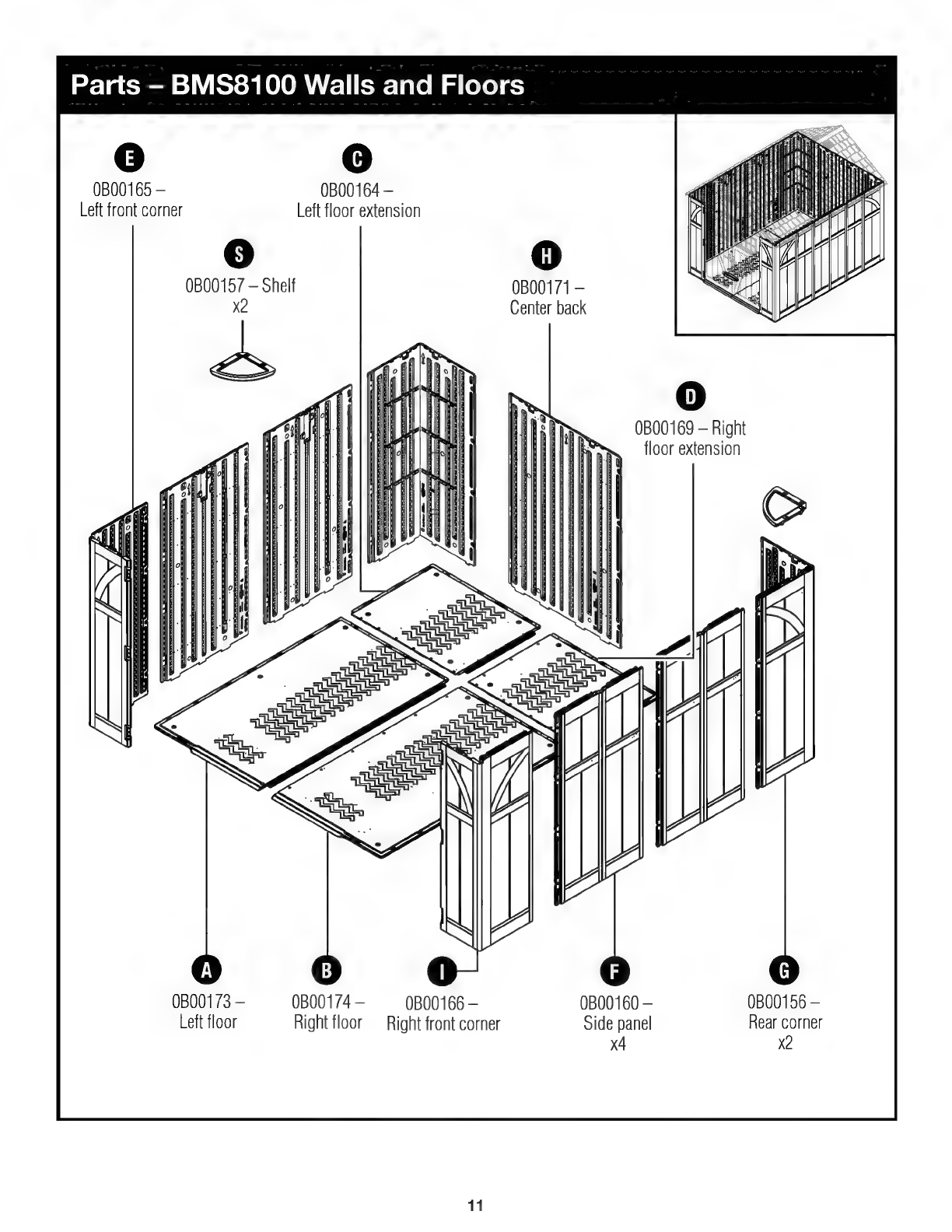 Parts – BMS8100 Walls and Floors

E
0B00165 – Left front corner

C
0B00164 – Left floor extension

S
0B00157 – Shelf x2

H
0B00171 – Center back

D
0B00169 – Right floor extension

A
0B00173 – Left floor

B
0B00174 – Right floor

I
0B00166 – Right front corner

F
0B00160 – Side panel x4

G
0B00156 – Rear corner x2

11